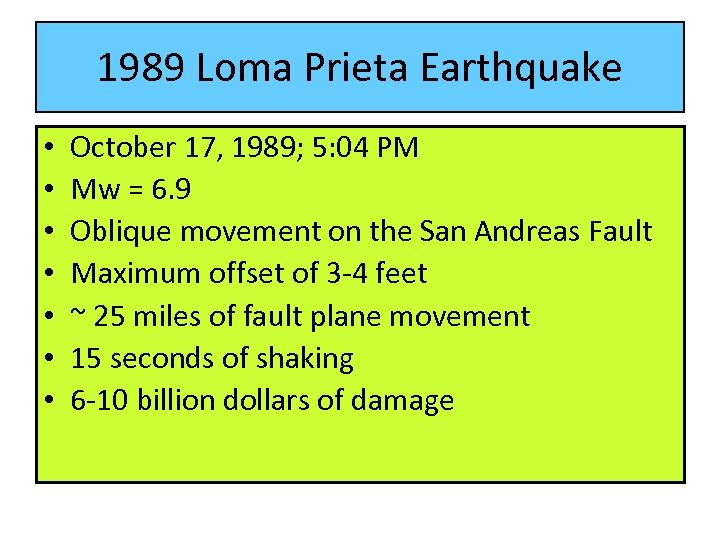 1989 Loma Prieta Earthquake

• October 17, 1989; 5:04 PM
• Mw = 6.9
• Oblique movement on the San Andreas Fault
• Maximum offset of 3-4 feet
• ~ 25 miles of fault plane movement
• 15 seconds of shaking
• 6-10 billion dollars of damage